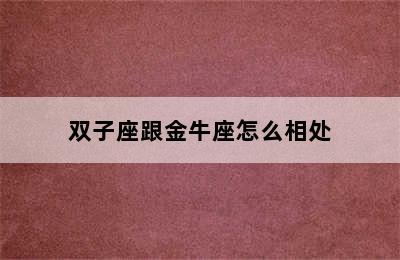 双子座跟金牛座怎么相处